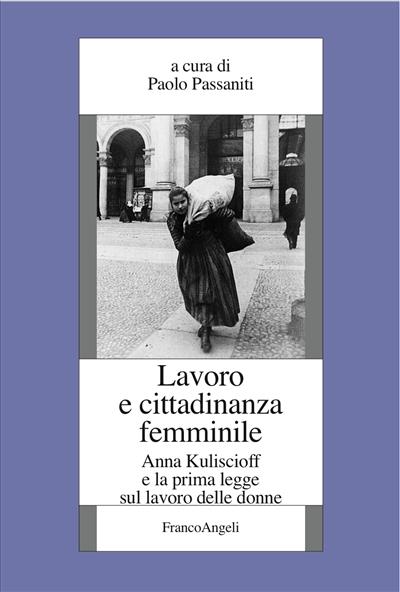 a cura di
Paolo Passaniti

Lavoro
e cittadinanza
femminile

Anna Kuliscioff
e la prima legge
sul lavoro delle donne

FrancoAngeli